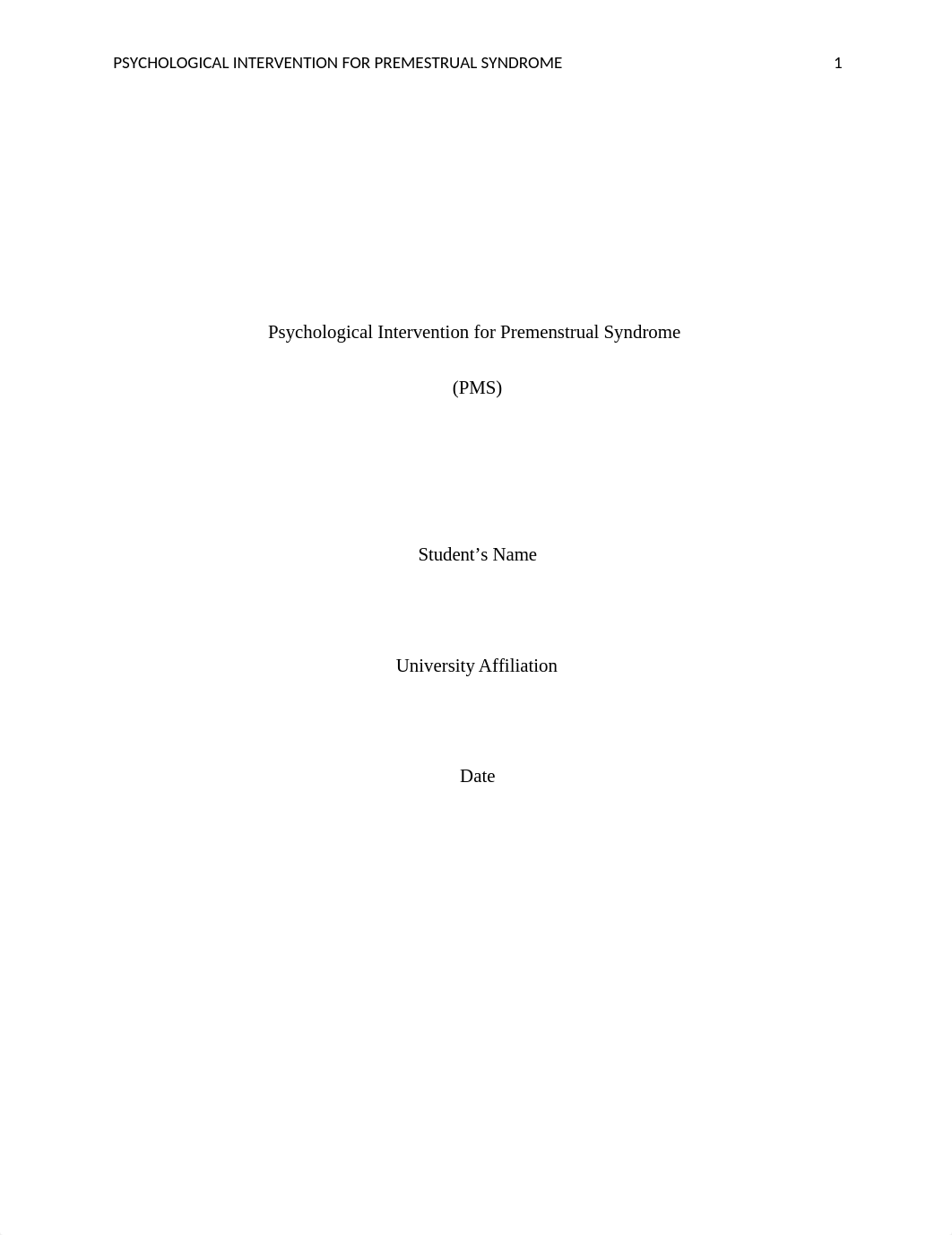 PSYCHOLOGICAL INTERVENTION FOR PREMESTRUAL SYNDROME 1

Psychological Intervention for Premenstrual Syndrome

(PMS)

Student’s Name

University Affiliation

Date